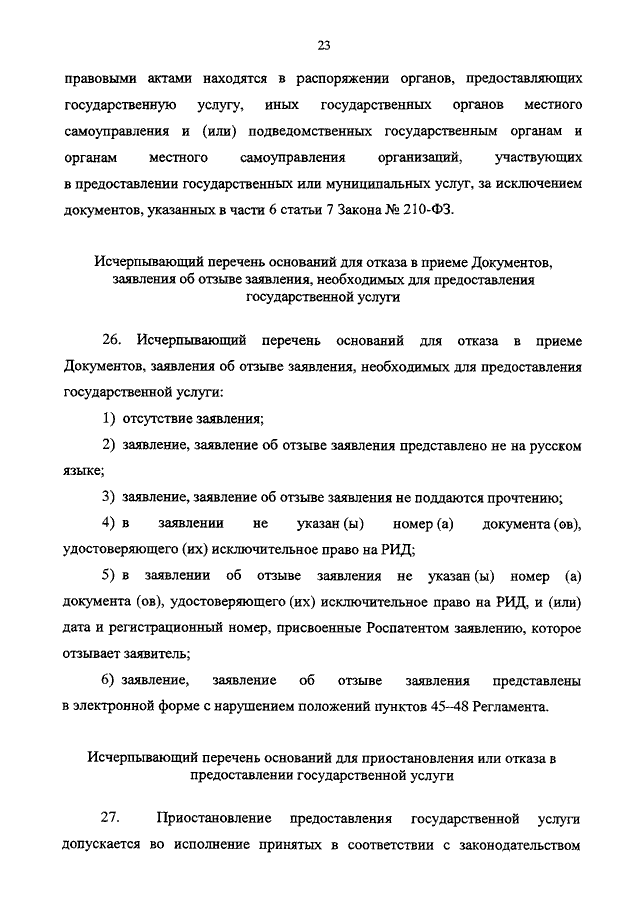 23

правовыми актами находятся в распоряжении органов, предоставляющих государственную услугу, иных государственных органов местного самоуправления и (или) подведомственных государственным органам и органам местного самоуправления организаций, участвующих в предоставлении государственных или муниципальных услуг, за исключением документов, указанных в части 6 статьи 7 Закона № 210-ФЗ.

Исчерпывающий перечень оснований для отказа в приеме Документов, заявления об отзыве заявления, необходимых для предоставления государственной услуги

26. Исчерпывающий перечень оснований для отказа в приеме Документов, заявления об отзыве заявления, необходимых для предоставления государственной услуги:

1) отсутствие заявления;

2) заявление, заявление об отзыве заявления представлено не на русском языке;

3) заявление, заявление об отзыве заявления не поддаются прочтению;

4) в заявлении не указан (ы) номер (а) документа (ов), удостоверяющего (их) исключительное право на РИД;

5) в заявлении об отзыве заявления не указан (ы) номер (а) документа (ов), удостоверяющего (их) исключительное право на РИД, и (или) дата и регистрационный номер, присвоенные Роспатентом заявлению, которое отзывает заявитель;

6) заявление, заявление об отзыве заявления представлены в электронной форме с нарушением положений пунктов 45–48 Регламента.

Исчерпывающий перечень оснований для приостановления или отказа в предоставлении государственной услуги

27. Приостановление предоставления государственной услуги допускается во исполнение принятых в соответствии с законодательством